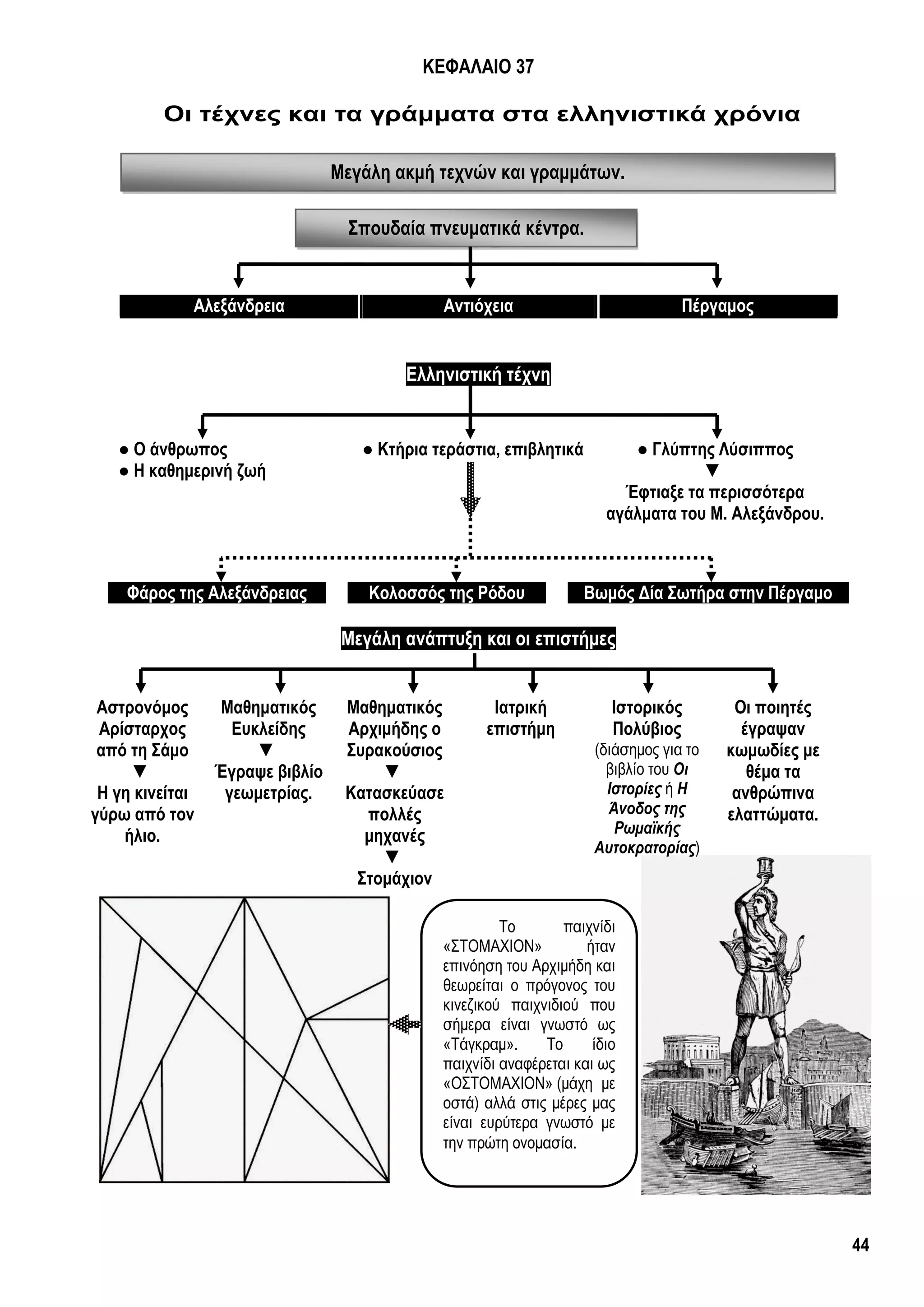 ΚΕΦΑΛΑΙΟ 37

Οι τέχνες και τα γράμματα στα ελληνιστικά χρόνια

Μεγάλη ακμή τεχνών και γραμμάτων.

Σπουδαία πνευματικά κέντρα.

Αλεξάνδρεια

Αντιόχεια

Πέργαμος

Ελληνιστική τέχνη

● Ο άνθρωπος
● Η καθημερινή ζωή

● Κτήρια τεράστια, επιβλητικά

● Γλύπτης Λύσιππος
▼
Έφτιαξε τα περισσότερα αγάλματα του Μ. Αλεξάνδρου.

Φάρος της Αλεξάνδρειας

Κολοσσός της Ρόδου

Βωμός Δία Σωτήρα στην Πέργαμο

Μεγάλη ανάπτυξη και οι επιστήμες

Αστρονόμος Αρίσταρχος από τη Σάμο
▼
Η γη κινείται γύρω από τον ήλιο.

Μαθηματικός Ευκλείδης
▼
Έγραψε βιβλίο γεωμετρίας.

Μαθηματικός Αρχιμήδης ο Συρακούσιος
▼
Κατασκεύασε πολλές μηχανές
▼
Στομάχιον

Ιατρική επιστήμη

Ιστορικός Πολύβιος (διάσημος για το βιβλίο του Οι Ιστορίες ή Η Άνοδος της Ρωμαϊκής Αυτοκρατορίας)

Οι ποιητές έγραψαν κωμωδίες με θέμα τα ανθρώπινα ελαττώματα.

Το παιχνίδι «ΣΤΟΜΑΧΙΟΝ» ήταν επινόηση του Αρχιμήδη και θεωρείται ο πρόγονος του κινεζικού παιχνιδιού που σήμερα είναι γνωστό ως «Τάγκραμ». Το ίδιο παιχνίδι αναφέρεται και ως «ΟΣΤΟΜΑΧΙΟΝ» (μάχη με οστά) αλλά στις μέρες μας είναι ευρύτερα γνωστό με την πρώτη ονομασία.

44